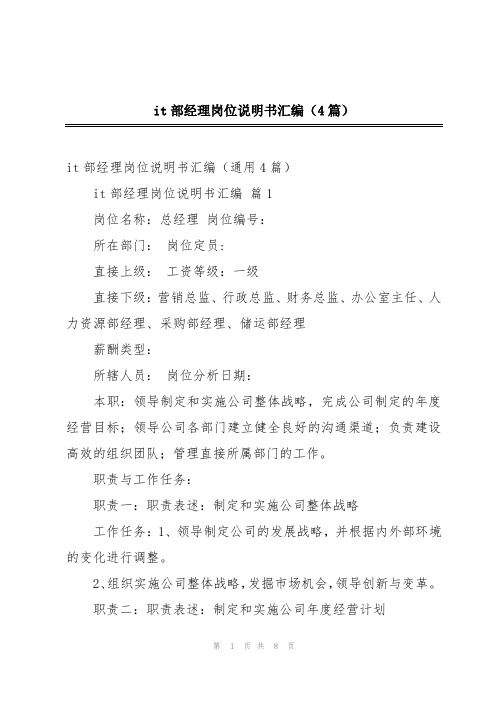 it 部经理岗位说明书汇编（4 篇）

it 部经理岗位说明书汇编（通用 4 篇）

it 部经理岗位说明书汇编 篇 1

岗位名称：总经理 岗位编号：

所在部门： 岗位定员：

直接上级： 工资等级：一级

直接下级：营销总监、行政总监、财务总监、办公室主任、人力资源部经理、采购部经理、储运部经理

薪酬类型：

所辖人员： 岗位分析日期：

本职：领导制定和实施公司整体战略，完成公司制定的年度经营目标；领导公司各部门建立健全良好的沟通渠道；负责建设高效的组织团队；管理直接所属部门的工作。

职责与工作任务：

职责一：职责表述：制定和实施公司整体战略

工作任务：1、领导制定公司的发展战略，并根据内外部环境的变化进行调整。

2、组织实施公司整体战略，发掘市场机会，领导创新与变革。

职责二：职责表述：制定和实施公司年度经营计划

第 1 页 共 8 页